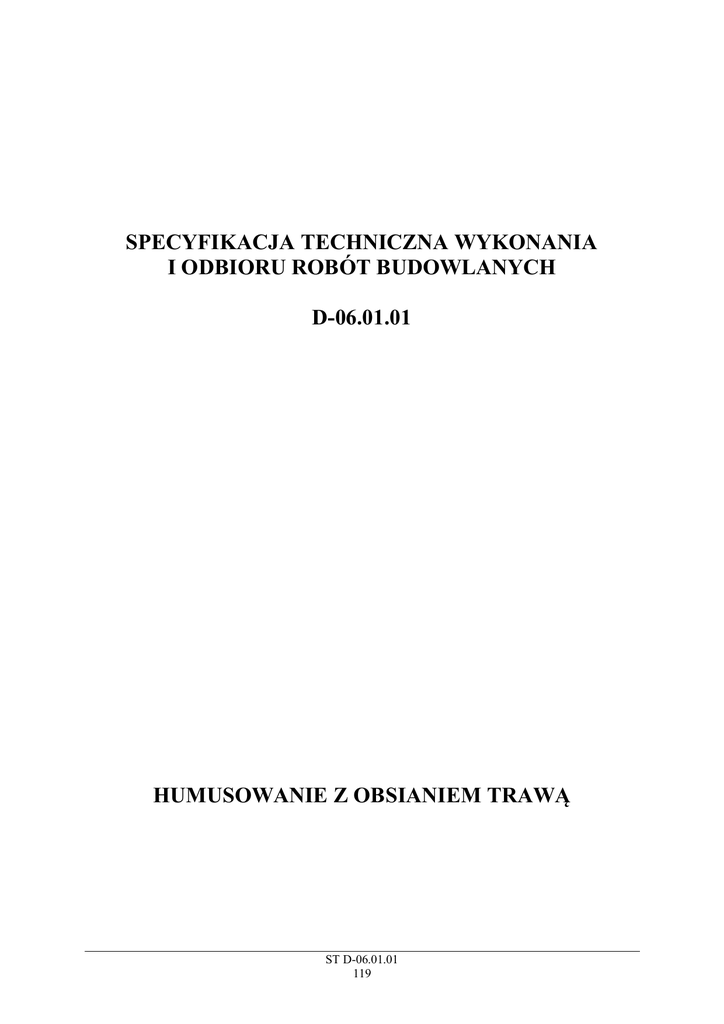 SPECYFIKACJA TECHNICZNA WYKONANIA
I ODBIORU ROBÓT BUDOWLANYCH

D-06.01.01

HUMUSOWANIE Z OBSIANIEM TRAWĄ

ST D-06.01.01
119